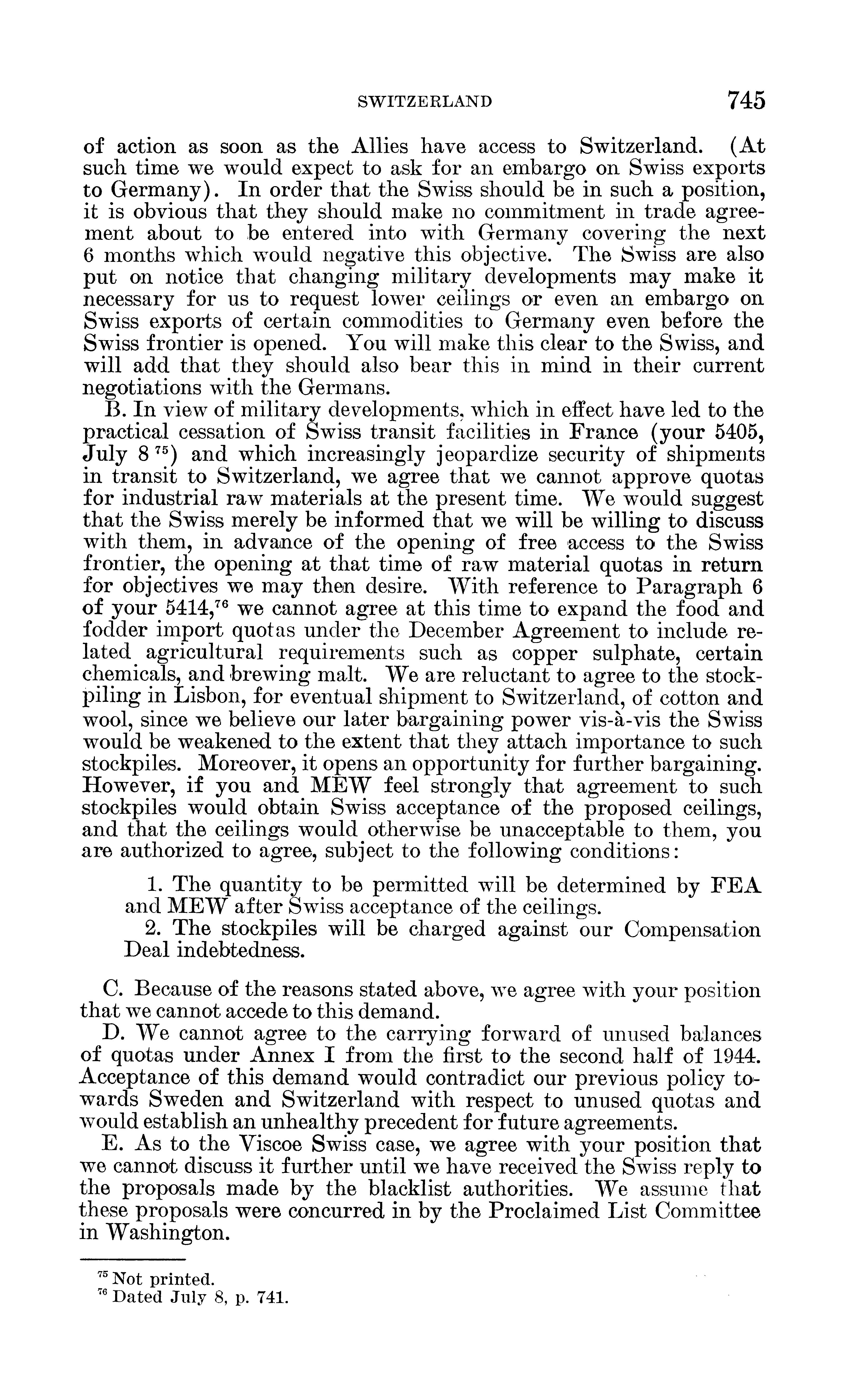 SWITZERLAND 745

of action as soon as the Allies have access to Switzerland. (At such time we would expect to ask for an embargo on Swiss exports to Germany). In order that the Swiss should be in such a position, it is obvious that they should make no commitment in trade agreement about to be entered into with Germany covering the next 6 months which would negative this objective. The Swiss are also put on notice that changing military developments may make it necessary for us to request lower ceilings or even an embargo on Swiss exports of certain commodities to Germany even before the Swiss frontier is opened. You will make this clear to the Swiss, and will add that they should also bear this in mind in their current negotiations with the Germans.

B. In view of military developments, which in effect have led to the practical cessation of Swiss transit facilities in France (your 5405, July 8 $^{75}$) and which increasingly jeopardize security of shipments in transit to Switzerland, we agree that we cannot approve quotas for industrial raw materials at the present time. We would suggest that the Swiss merely be informed that we will be willing to discuss with them, in advance of the opening of free access to the Swiss frontier, the opening at that time of raw material quotas in return for objectives we may then desire. With reference to Paragraph 6 of your 5414,$^{76}$ we cannot agree at this time to expand the food and fodder import quotas under the December Agreement to include related agricultural requirements such as copper sulphate, certain chemicals, and brewing malt. We are reluctant to agree to the stockpiling in Lisbon, for eventual shipment to Switzerland, of cotton and wool, since we believe our later bargaining power vis-à-vis the Swiss would be weakened to the extent that they attach importance to such stockpiles. Moreover, it opens an opportunity for further bargaining. However, if you and MEW feel strongly that agreement to such stockpiles would obtain Swiss acceptance of the proposed ceilings, and that the ceilings would otherwise be unacceptable to them, you are authorized to agree, subject to the following conditions:

1. The quantity to be permitted will be determined by FEA and MEW after Swiss acceptance of the ceilings.
2. The stockpiles will be charged against our Compensation Deal indebtedness.

C. Because of the reasons stated above, we agree with your position that we cannot accede to this demand.

D. We cannot agree to the carrying forward of unused balances of quotas under Annex I from the first to the second half of 1944. Acceptance of this demand would contradict our previous policy towards Sweden and Switzerland with respect to unused quotas and would establish an unhealthy precedent for future agreements.

E. As to the Viscoe Swiss case, we agree with your position that we cannot discuss it further until we have received the Swiss reply to the proposals made by the blacklist authorities. We assume that these proposals were concurred in by the Proclaimed List Committee in Washington.

$^{75}$ Not printed.
$^{76}$ Dated July 8, p. 741.